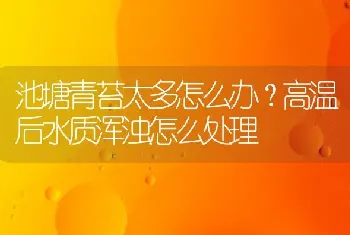 池塘青苔太多怎么办？高温后水质浑浊怎么处理